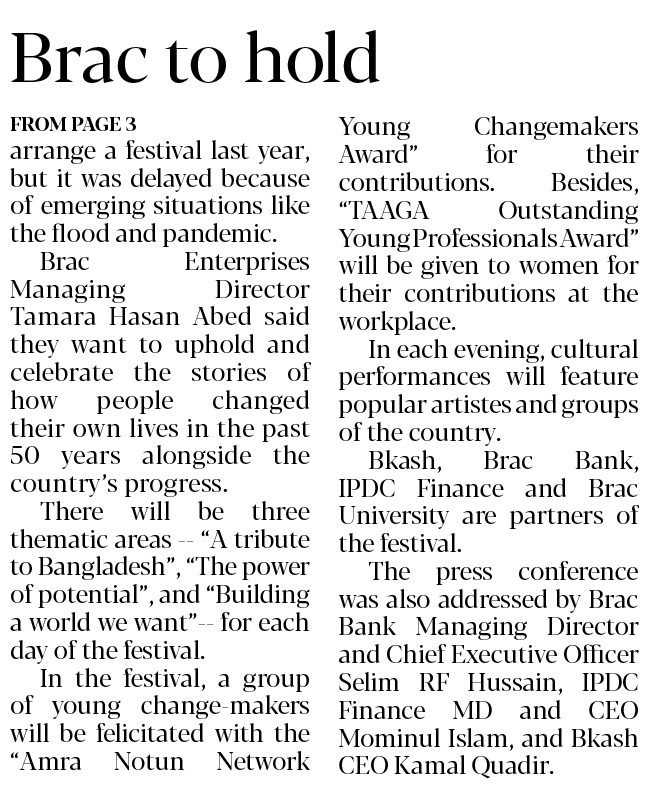 Brac to hold

FROM PAGE 3

arrange a festival last year, but it was delayed because of emerging situations like the flood and pandemic.

Brac Enterprises Managing Director Tamara Hasan Abed said they want to uphold and celebrate the stories of how people changed their own lives in the past 50 years alongside the country's progress.

There will be three thematic areas -- "A tribute to Bangladesh", "The power of potential", and "Building a world we want"-- for each day of the festival.

In the festival, a group of young change-makers will be felicitated with the "Amra Notun Network Young Changemakers Award" for their contributions. Besides, "TAAGA Outstanding Young Professionals Award" will be given to women for their contributions at the workplace.

In each evening, cultural performances will feature popular artistes and groups of the country.

Bkash, Brac Bank, IPDC Finance and Brac University are partners of the festival.

The press conference was also addressed by Brac Bank Managing Director and Chief Executive Officer Selim RF Hussain, IPDC Finance MD and CEO Mominul Islam, and Bkash CEO Kamal Quadir.